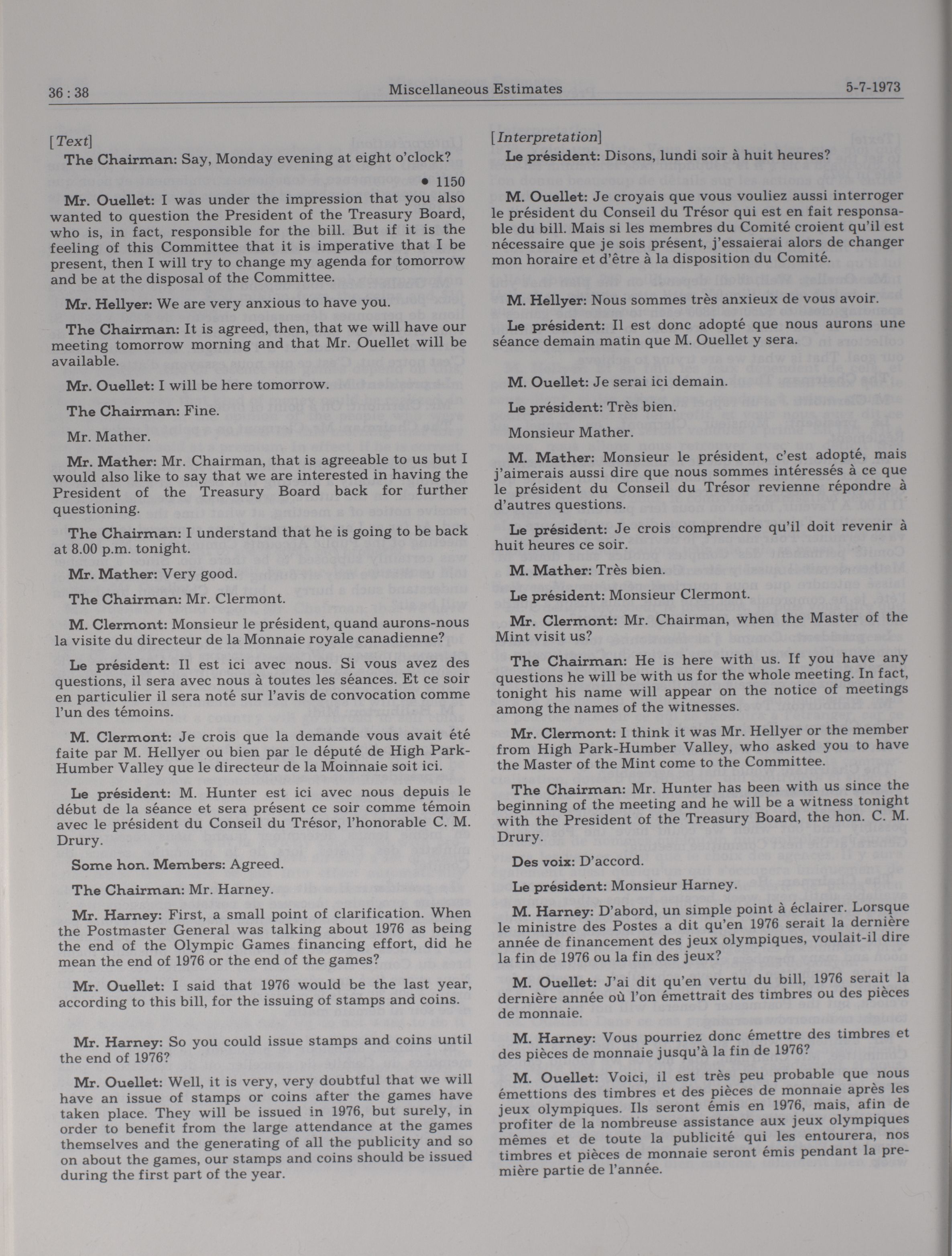 36 : 38 Miscellaneous Estimates 5-7-1973

[Text]

The Chairman: Say, Monday evening at eight o'clock?

• 1150

Mr. Ouellet: I was under the impression that you also wanted to question the President of the Treasury Board, who is, in fact, responsible for the bill. But if it is the feeling of this Committee that it is imperative that I be present, then I will try to change my agenda for tomorrow and be at the disposal of the Committee.

Mr. Hellyer: We are very anxious to have you.

The Chairman: It is agreed, then, that we will have our meeting tomorrow morning and that Mr. Ouellet will be available.

Mr. Ouellet: I will be here tomorrow.

The Chairman: Fine.

Mr. Mather.

Mr. Mather: Mr. Chairman, that is agreeable to us but I would also like to say that we are interested in having the President of the Treasury Board back for further questioning.

The Chairman: I understand that he is going to be back at 8.00 p.m. tonight.

Mr. Mather: Very good.

The Chairman: Mr. Clermont.

M. Clermont: Monsieur le président, quand aurons-nous la visite du directeur de la Monnaie royale canadienne?

Le président: Il est ici avec nous. Si vous avez des questions, il sera avec nous à toutes les séances. Et ce soir en particulier il sera noté sur l'avis de convocation comme l'un des témoins.

M. Clermont: Je crois que la demande vous avait été faite par M. Hellyer ou bien par le député de High Park-Humber Valley que le directeur de la Moinnaie soit ici.

Le président: M. Hunter est ici avec nous depuis le début de la séance et sera présent ce soir comme témoin avec le président du Conseil du Trésor, l'honorable C. M. Drury.

Some hon. Members: Agreed.

The Chairman: Mr. Harney.

Mr. Harney: First, a small point of clarification. When the Postmaster General was talking about 1976 as being the end of the Olympic Games financing effort, did he mean the end of 1976 or the end of the games?

Mr. Ouellet: I said that 1976 would be the last year, according to this bill, for the issuing of stamps and coins.

Mr. Harney: So you could issue stamps and coins until the end of 1976?

Mr. Ouellet: Well, it is very, very doubtful that we will have an issue of stamps or coins after the games have taken place. They will be issued in 1976, but surely, in order to benefit from the large attendance at the games themselves and the generating of all the publicity and so on about the games, our stamps and coins should be issued during the first part of the year.

[Interpretation]

Le président: Disons, lundi soir à huit heures?

M. Ouellet: Je croyais que vous vouliez aussi interroger le président du Conseil du Trésor qui est en fait responsable du bill. Mais si les membres du Comité croient qu'il est nécessaire que je sois présent, j'essaierai alors de changer mon horaire et d'être à la disposition du Comité.

M. Hellyer: Nous sommes très anxieux de vous avoir.

Le président: Il est donc adopté que nous aurons une séance demain matin que M. Ouellet y sera.

M. Ouellet: Je serai ici demain.

Le président: Très bien.

Monsieur Mather.

M. Mather: Monsieur le président, c'est adopté, mais j'aimerais aussi dire que nous sommes intéressés à ce que le président du Conseil du Trésor revienne répondre à d'autres questions.

Le président: Je crois comprendre qu'il doit revenir à huit heures ce soir.

M. Mather: Très bien.

Le président: Monsieur Clermont.

Mr. Clermont: Mr. Chairman, when the Master of the Mint visit us?

The Chairman: He is here with us. If you have any questions he will be with us for the whole meeting. In fact, tonight his name will appear on the notice of meetings among the names of the witnesses.

Mr. Clermont: I think it was Mr. Hellyer or the member from High Park-Humber Valley, who asked you to have the Master of the Mint come to the Committee.

The Chairman: Mr. Hunter has been with us since the beginning of the meeting and he will be a witness tonight with the President of the Treasury Board, the hon. C. M. Drury.

Des voix: D'accord.

Le président: Monsieur Harney.

M. Harney: D'abord, un simple point à éclairer. Lorsque le ministre des Postes a dit qu'en 1976 serait la dernière année de financement des jeux olympiques, voulait-il dire la fin de 1976 ou la fin des jeux?

M. Ouellet: J'ai dit qu'en vertu du bill, 1976 serait la dernière année où l'on émettrait des timbres ou des pièces de monnaie.

M. Harney: Vous pourriez donc émettre des timbres et des pièces de monnaie jusqu'à la fin de 1976?

M. Ouellet: Voici, il est très peu probable que nous émettions des timbres et des pièces de monnaie après les jeux olympiques. Ils seront émis en 1976, mais, afin de profiter de la nombreuse assistance aux jeux olympiques mêmes et de toute la publicité qui les entourera, nos timbres et pièces de monnaie seront émis pendant la première partie de l'année.